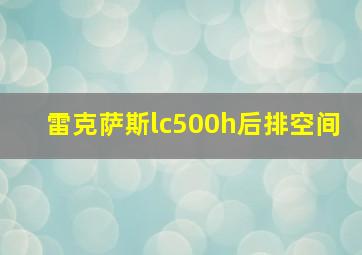 雷克萨斯lc500h后排空间